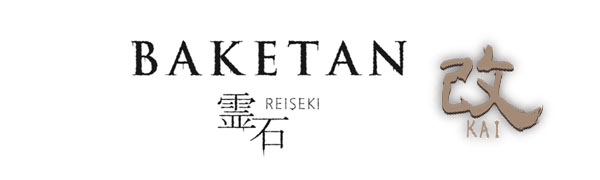 BAKETAN

霊石 REISEKI

改 KAI